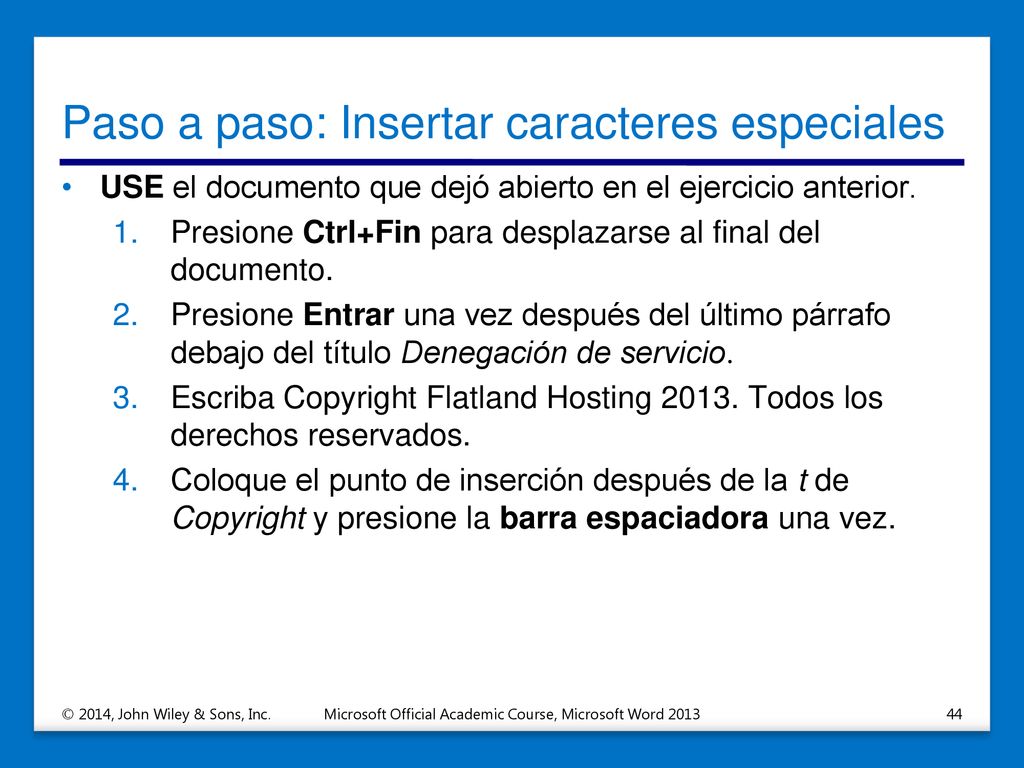 Paso a paso: Insertar caracteres especiales

• USE el documento que dejó abierto en el ejercicio anterior.

1. Presione Ctrl+Fin para desplazarse al final del documento.

2. Presione Entrar una vez después del último párrafo debajo del título Denegación de servicio.

3. Escriba Copyright Flatland Hosting 2013. Todos los derechos reservados.

4. Coloque el punto de inserción después de la t de Copyright y presione la barra espaciadora una vez.

© 2014, John Wiley & Sons, Inc.    Microsoft Official Academic Course, Microsoft Word 2013    44